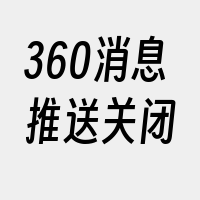 360消息
推送关闭